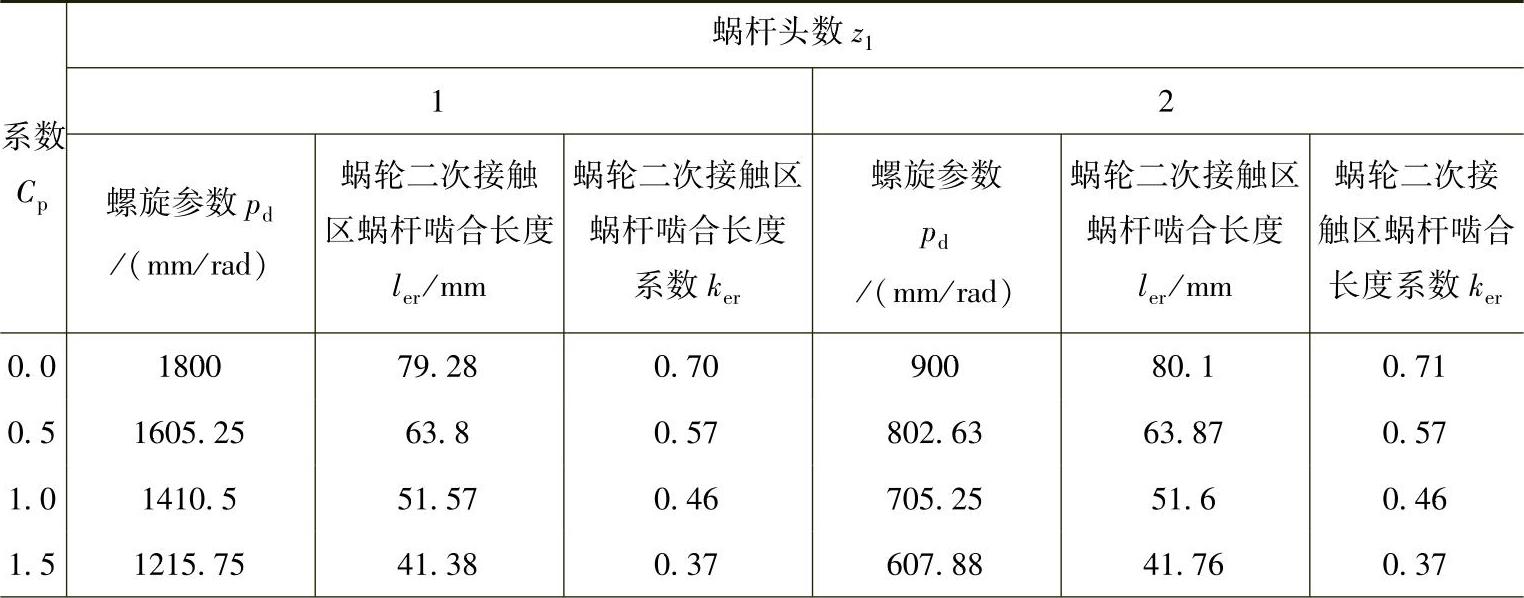 | 系数$C_p$ | 蜗杆头数$z_1$ | | | | | |
|---|---|---|---|---|---|---|
| | 1 | | | 2 | | |
| | 螺旋参数$p_d$/(mm/rad) | 蜗轮二次接触区蜗杆啮合长度$l_{er}$/mm | 蜗轮二次接触区蜗杆啮合长度系数$k_{er}$ | 螺旋参数$p_d$/(mm/rad) | 蜗轮二次接触区蜗杆啮合长度$l_{er}$/mm | 蜗轮二次接触区蜗杆啮合长度系数$k_{er}$ |
| 0.0 | 1800 | 79.28 | 0.70 | 900 | 80.1 | 0.71 |
| 0.5 | 1605.25 | 63.8 | 0.57 | 802.63 | 63.87 | 0.57 |
| 1.0 | 1410.5 | 51.57 | 0.46 | 705.25 | 51.6 | 0.46 |
| 1.5 | 1215.75 | 41.38 | 0.37 | 607.88 | 41.76 | 0.37 |